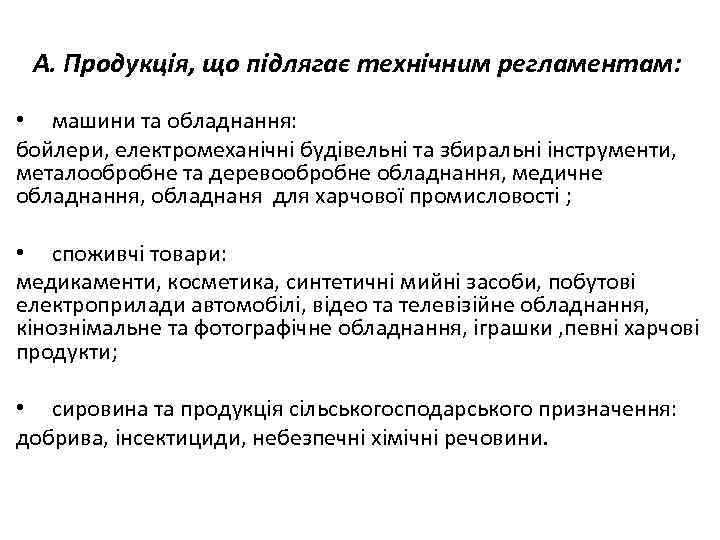 А. Продукція, що підлягає технічним регламентам:

• машини та обладнання:
бойлери, електромеханічні будівельні та збиральні інструменти, металообробне та деревообробне обладнання, медичне обладнання, обладнаня для харчової промисловості ;

• споживчі товари:
медикаменти, косметика, синтетичні мийні засоби, побутові електроприлади автомобілі, відео та телевізійне обладнання, кінознімальне та фотографічне обладнання, іграшки ,певні харчові продукти;

• сировина та продукція сільськогосподарського призначення:
добрива, інсектициди, небезпечні хімічні речовини.